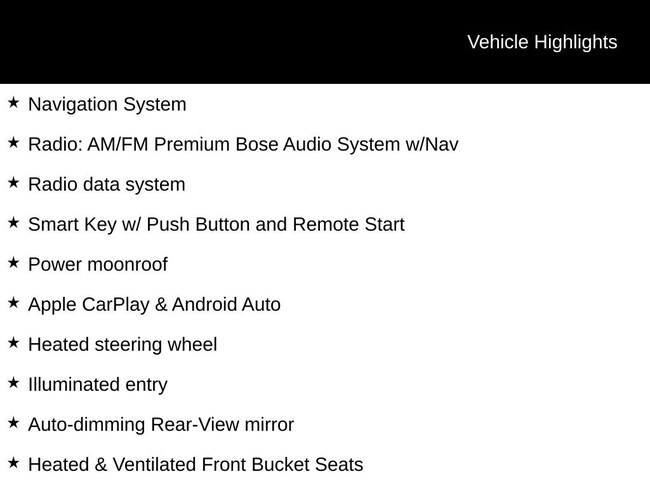 Vehicle Highlights

★ Navigation System

★ Radio: AM/FM Premium Bose Audio System w/Nav

★ Radio data system

★ Smart Key w/ Push Button and Remote Start

★ Power moonroof

★ Apple CarPlay & Android Auto

★ Heated steering wheel

★ Illuminated entry

★ Auto-dimming Rear-View mirror

★ Heated & Ventilated Front Bucket Seats